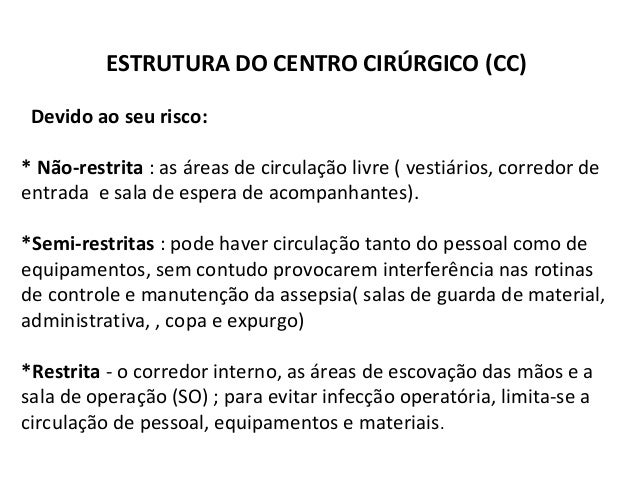 ESTRUTURA DO CENTRO CIRÚRGICO (CC)

Devido ao seu risco:

* Não-restrita : as áreas de circulação livre ( vestiários, corredor de entrada  e sala de espera de acompanhantes).

*Semi-restritas : pode haver circulação tanto do pessoal como de equipamentos, sem contudo provocarem interferência nas rotinas de controle e manutenção da assepsia( salas de guarda de material, administrativa, , copa e expurgo)

*Restrita - o corredor interno, as áreas de escovação das mãos e a sala de operação (SO) ; para evitar infecção operatória, limita-se a circulação de pessoal, equipamentos e materiais.